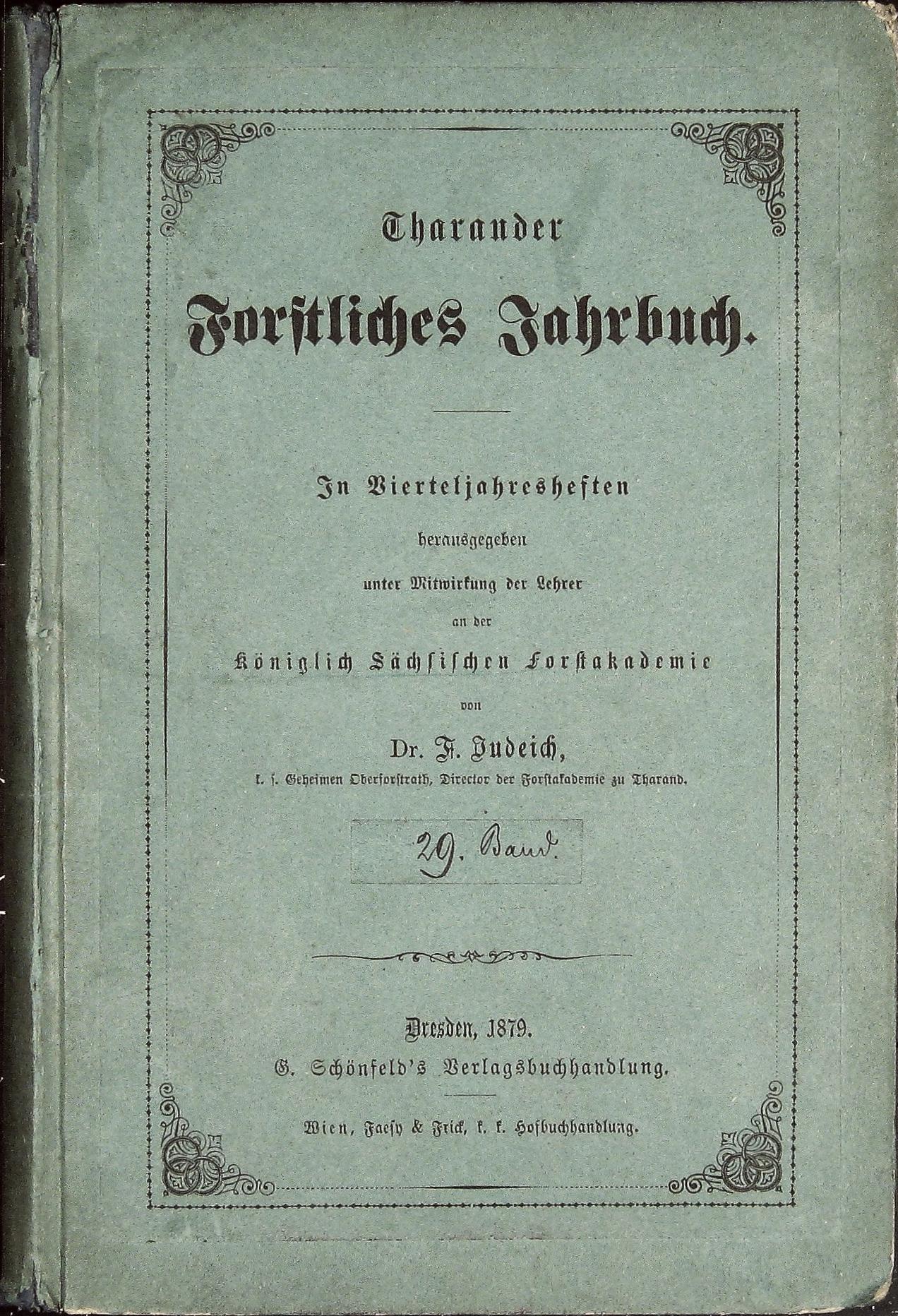 Tharander

Forstliches Jahrbuch.

In Vierteljahresheften

herausgegeben

unter Mitwirkung der Lehrer

an der

Königlich Sächsischen Forstakademie

von

Dr. F. Judeich,

k. s. Geheimen Oberforstrath, Director der Forstakademie zu Tharand.

29. Band.

Dresden, 1879.

G. Schönfeld's Verlagsbuchhandlung.

Wien, Faesy & Frick, k. k. Hofbuchhandlung.